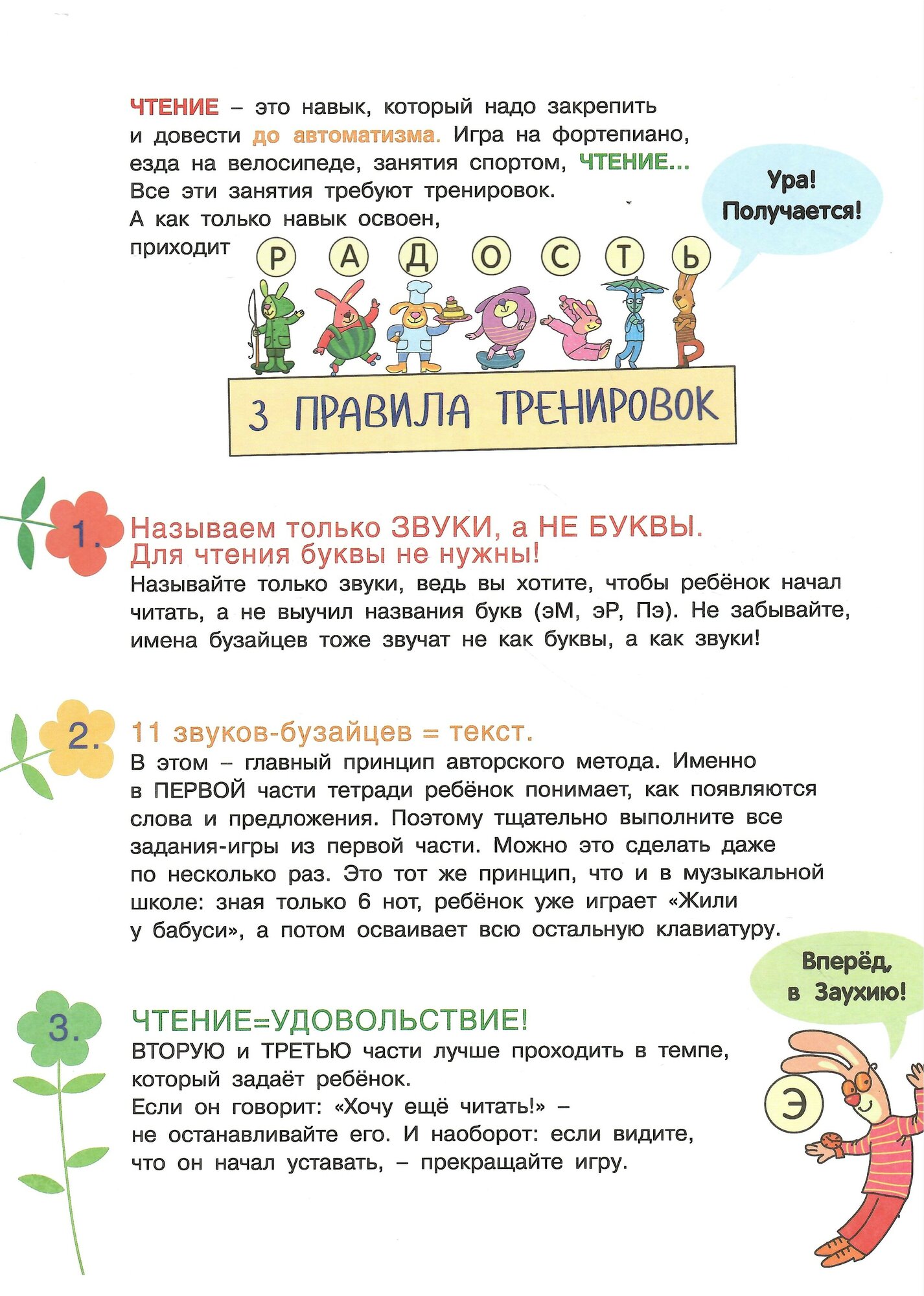 ЧТЕНИЕ – это навык, который надо закрепить и довести до автоматизма. Игра на фортепиано, езда на велосипеде, занятия спортом, ЧТЕНИЕ... Все эти занятия требуют тренировок. А как только навык освоен, приходит Р А Д О С Т Ь

Ура! Получается!

3 ПРАВИЛА ТРЕНИРОВОК

1. Называем только ЗВУКИ, а НЕ БУКВЫ. Для чтения буквы не нужны!
Называйте только звуки, ведь вы хотите, чтобы ребёнок начал читать, а не выучил названия букв (эМ, эР, Пэ). Не забывайте, имена бузайцев тоже звучат не как буквы, а как звуки!

2. 11 звуков-бузайцев = текст.
В этом – главный принцип авторского метода. Именно в ПЕРВОЙ части тетради ребёнок понимает, как появляются слова и предложения. Поэтому тщательно выполните все задания-игры из первой части. Можно это сделать даже по несколько раз. Это тот же принцип, что и в музыкальной школе: зная только 6 нот, ребёнок уже играет «Жили у бабуси», а потом осваивает всю остальную клавиатуру.

Вперёд, в Заухию!

3. ЧТЕНИЕ=УДОВОЛЬСТВИЕ!
ВТОРУЮ и ТРЕТЬЮ части лучше проходить в темпе, который задаёт ребёнок.
Если он говорит: «Хочу ещё читать!» – не останавливайте его. И наоборот: если видите, что он начал уставать, – прекращайте игру.

Э